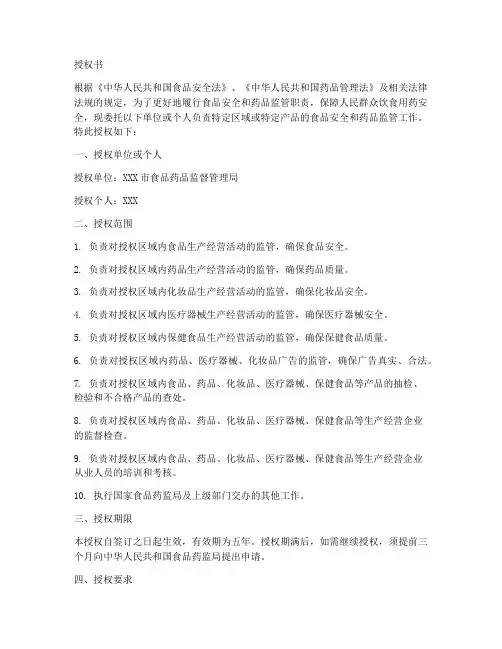 授权书

根据《中华人民共和国食品安全法》、《中华人民共和国药品管理法》及相关法律法规的规定，为了更好地履行食品安全和药品监管职责，保障人民群众饮食用药安全，现委托以下单位或个人负责特定区域或特定产品的食品安全和药品监管工作。特此授权如下：

一、授权单位或个人

授权单位：XXX 市食品药品监督管理局

授权个人：XXX

二、授权范围

1. 负责对授权区域内食品生产经营活动的监管，确保食品安全。

2. 负责对授权区域内药品生产经营活动的监管，确保药品质量。

3. 负责对授权区域内化妆品生产经营活动的监管，确保化妆品安全。

4. 负责对授权区域内医疗器械生产经营活动的监管，确保医疗器械安全。

5. 负责对授权区域内保健食品生产经营活动的监管，确保保健食品质量。

6. 负责对授权区域内药品、医疗器械、化妆品广告的监管，确保广告真实、合法。

7. 负责对授权区域内食品、药品、化妆品、医疗器械、保健食品等产品的抽检、检验和不合格产品的查处。

8. 负责对授权区域内食品、药品、化妆品、医疗器械、保健食品等生产经营企业的监督检查。

9. 负责对授权区域内食品、药品、化妆品、医疗器械、保健食品等生产经营企业从业人员的培训和考核。

10. 执行国家食品药监局及上级部门交办的其他工作。

三、授权期限

本授权自签订之日起生效，有效期为五年。授权期满后，如需继续授权，须提前三个月向中华人民共和国食品药监局提出申请。

四、授权要求